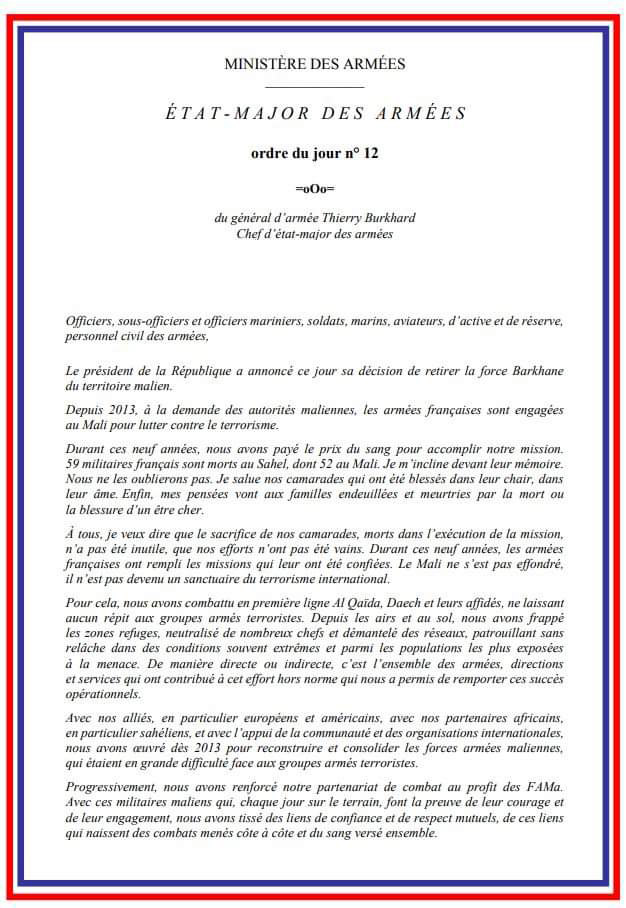 MINISTÈRE DES ARMÉES

ÉTAT-MAJOR DES ARMÉES

ordre du jour n° 12

=oOo=

du général d'armée Thierry Burkhard
Chef d'état-major des armées

Officiers, sous-officiers et officiers mariniers, soldats, marins, aviateurs, d'active et de réserve, personnel civil des armées,

Le président de la République a annoncé ce jour sa décision de retirer la force Barkhane du territoire malien.

Depuis 2013, à la demande des autorités maliennes, les armées françaises sont engagées au Mali pour lutter contre le terrorisme.

Durant ces neuf années, nous avons payé le prix du sang pour accomplir notre mission. 59 militaires français sont morts au Sahel, dont 52 au Mali. Je m'incline devant leur mémoire. Nous ne les oublierons pas. Je salue nos camarades qui ont été blessés dans leur chair, dans leur âme. Enfin, mes pensées vont aux familles endeuillées et meurtries par la mort ou la blessure d'un être cher.

À tous, je veux dire que le sacrifice de nos camarades, morts dans l'exécution de la mission, n'a pas été inutile, que nos efforts n'ont pas été vains. Durant ces neuf années, les armées françaises ont rempli les missions qui leur ont été confiées. Le Mali ne s'est pas effondré, il n'est pas devenu un sanctuaire du terrorisme international.

Pour cela, nous avons combattu en première ligne Al Qaïda, Daech et leurs affidés, ne laissant aucun répit aux groupes armés terroristes. Depuis les airs et au sol, nous avons frappé les zones refuges, neutralisé de nombreux chefs et démantelé des réseaux, patrouillant sans relâche dans des conditions souvent extrêmes et parmi les populations les plus exposées à la menace. De manière directe ou indirecte, c'est l'ensemble des armées, directions et services qui ont contribué à cet effort hors norme qui nous a permis de remporter ces succès opérationnels.

Avec nos alliés, en particulier européens et américains, avec nos partenaires africains, en particulier sahéliens, et avec l'appui de la communauté et des organisations internationales, nous avons œuvré dès 2013 pour reconstruire et consolider les forces armées maliennes, qui étaient en grande difficulté face aux groupes armés terroristes.

Progressivement, nous avons renforcé notre partenariat de combat au profit des FAMa. Avec ces militaires maliens qui, chaque jour sur le terrain, font la preuve de leur courage et de leur engagement, nous avons tissé des liens de confiance et de respect mutuels, de ces liens qui naissent des combats menés côte à côte et du sang versé ensemble.